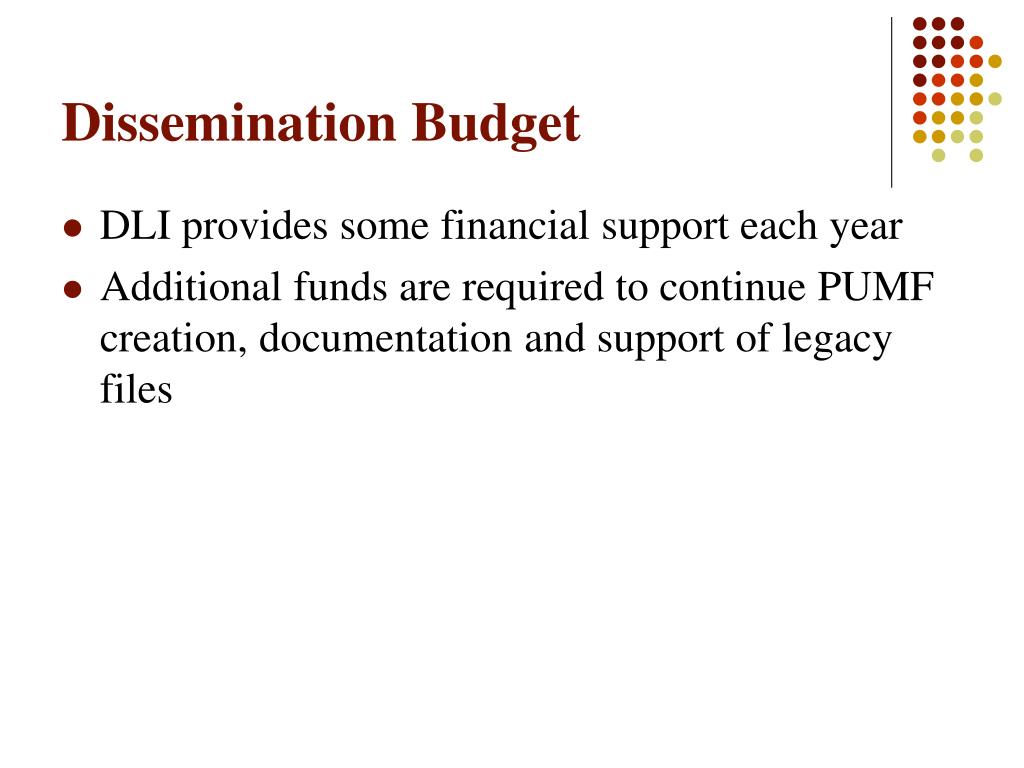 Dissemination Budget

- DLI provides some financial support each year
- Additional funds are required to continue PUMF creation, documentation and support of legacy files